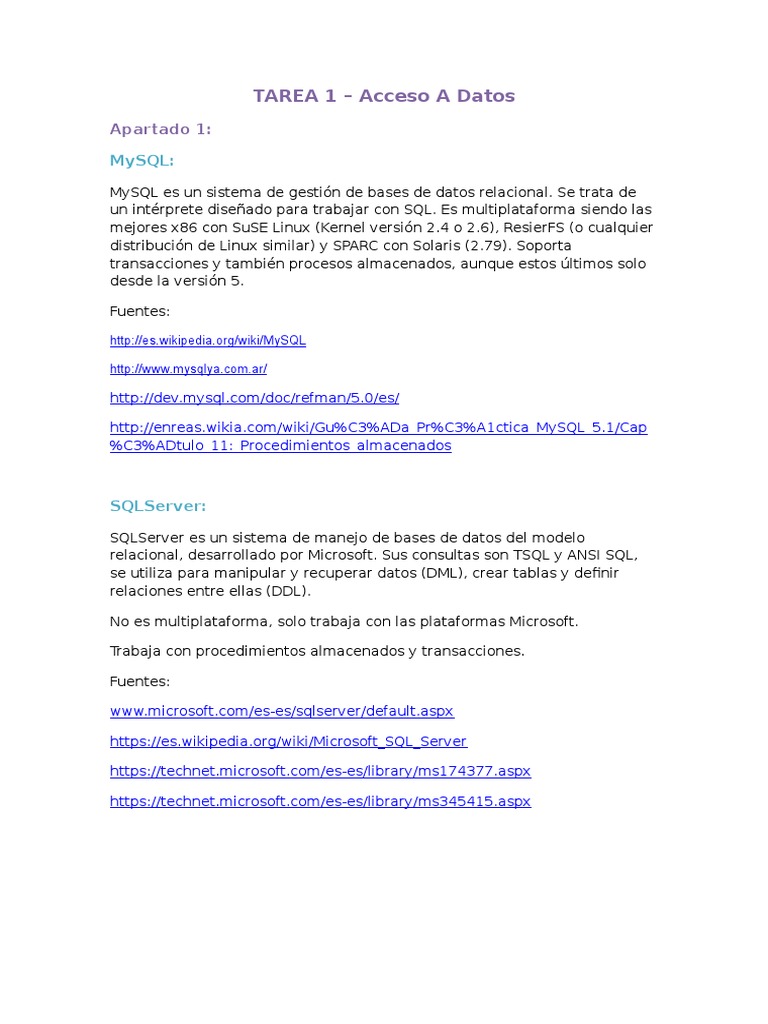 TAREA 1 – Acceso A Datos

Apartado 1:

MySQL:

MySQL es un sistema de gestión de bases de datos relacional. Se trata de un intérprete diseñado para trabajar con SQL. Es multiplataforma siendo las mejores x86 con SuSE Linux (Kernel versión 2.4 o 2.6), ResierFS (o cualquier distribución de Linux similar) y SPARC con Solaris (2.79). Soporta transacciones y también procesos almacenados, aunque estos últimos solo desde la versión 5.

Fuentes:

http://es.wikipedia.org/wiki/MySQL

http://www.mysqlya.com.ar/

http://dev.mysql.com/doc/refman/5.0/es/

http://enreas.wikia.com/wiki/Gu%C3%ADa_Pr%C3%A1ctica_MySQL_5.1/Cap%C3%ADtulo_11:_Procedimientos_almacenados

SQLServer:

SQLServer es un sistema de manejo de bases de datos del modelo relacional, desarrollado por Microsoft. Sus consultas son TSQL y ANSI SQL, se utiliza para manipular y recuperar datos (DML), crear tablas y definir relaciones entre ellas (DDL).

No es multiplataforma, solo trabaja con las plataformas Microsoft.

Trabaja con procedimientos almacenados y transacciones.

Fuentes:

www.microsoft.com/es-es/sqlserver/default.aspx

https://es.wikipedia.org/wiki/Microsoft_SQL_Server

https://technet.microsoft.com/es-es/library/ms174377.aspx

https://technet.microsoft.com/es-es/library/ms345415.aspx